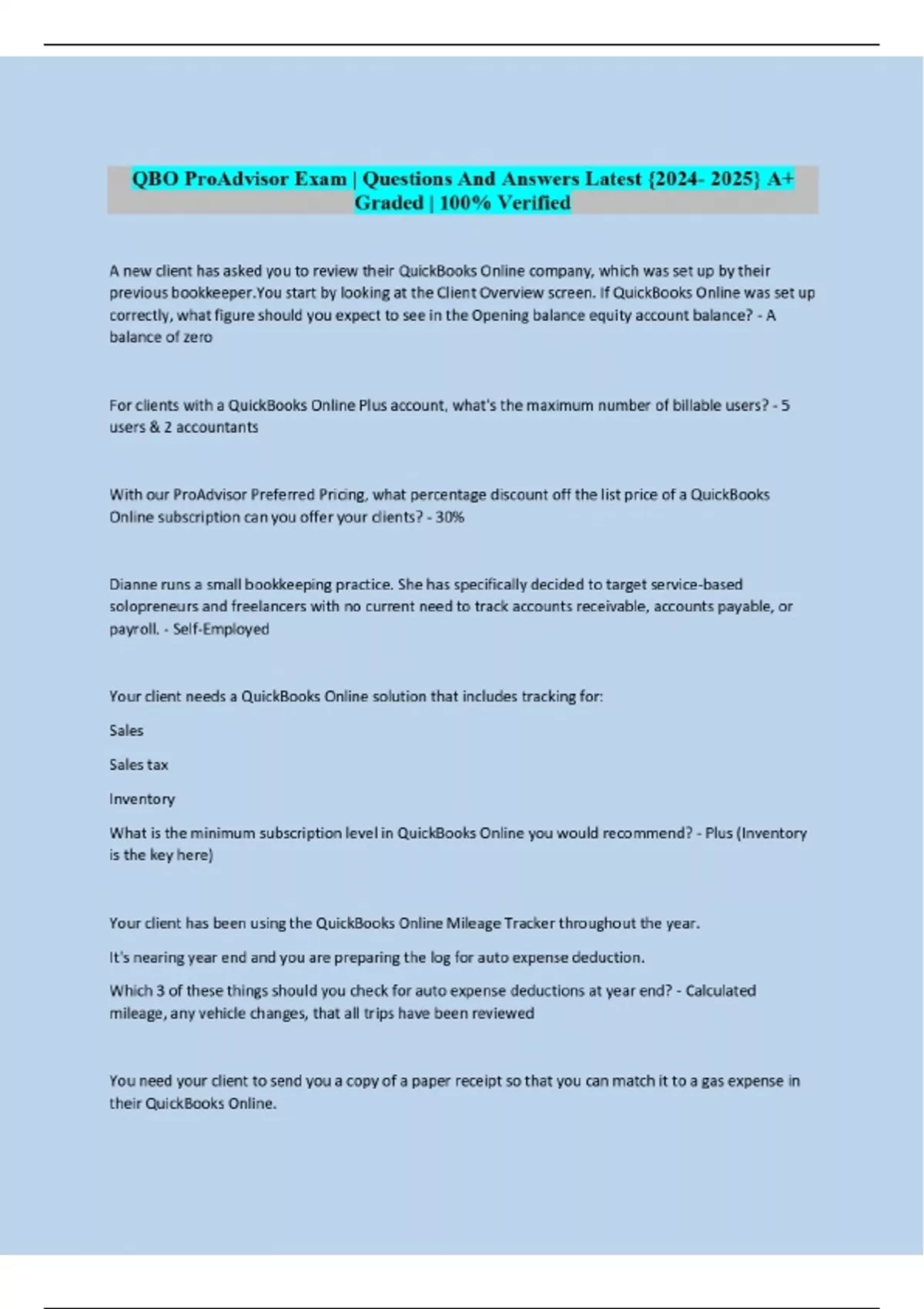 QBO ProAdvisor Exam | Questions And Answers Latest {2024- 2025} A+ Graded | 100% Verified

A new client has asked you to review their QuickBooks Online company, which was set up by their previous bookkeeper.You start by looking at the Client Overview screen. If QuickBooks Online was set up correctly, what figure should you expect to see in the Opening balance equity account balance? - A balance of zero

For clients with a QuickBooks Online Plus account, what's the maximum number of billable users? - 5 users & 2 accountants

With our ProAdvisor Preferred Pricing, what percentage discount off the list price of a QuickBooks Online subscription can you offer your clients? - 30%

Dianne runs a small bookkeeping practice. She has specifically decided to target service-based solopreneurs and freelancers with no current need to track accounts receivable, accounts payable, or payroll. - Self-Employed

Your client needs a QuickBooks Online solution that includes tracking for:

Sales

Sales tax

Inventory

What is the minimum subscription level in QuickBooks Online you would recommend? - Plus (Inventory is the key here)

Your client has been using the QuickBooks Online Mileage Tracker throughout the year.

It's nearing year end and you are preparing the log for auto expense deduction.

Which 3 of these things should you check for auto expense deductions at year end? - Calculated mileage, any vehicle changes, that all trips have been reviewed

You need your client to send you a copy of a paper receipt so that you can match it to a gas expense in their QuickBooks Online.